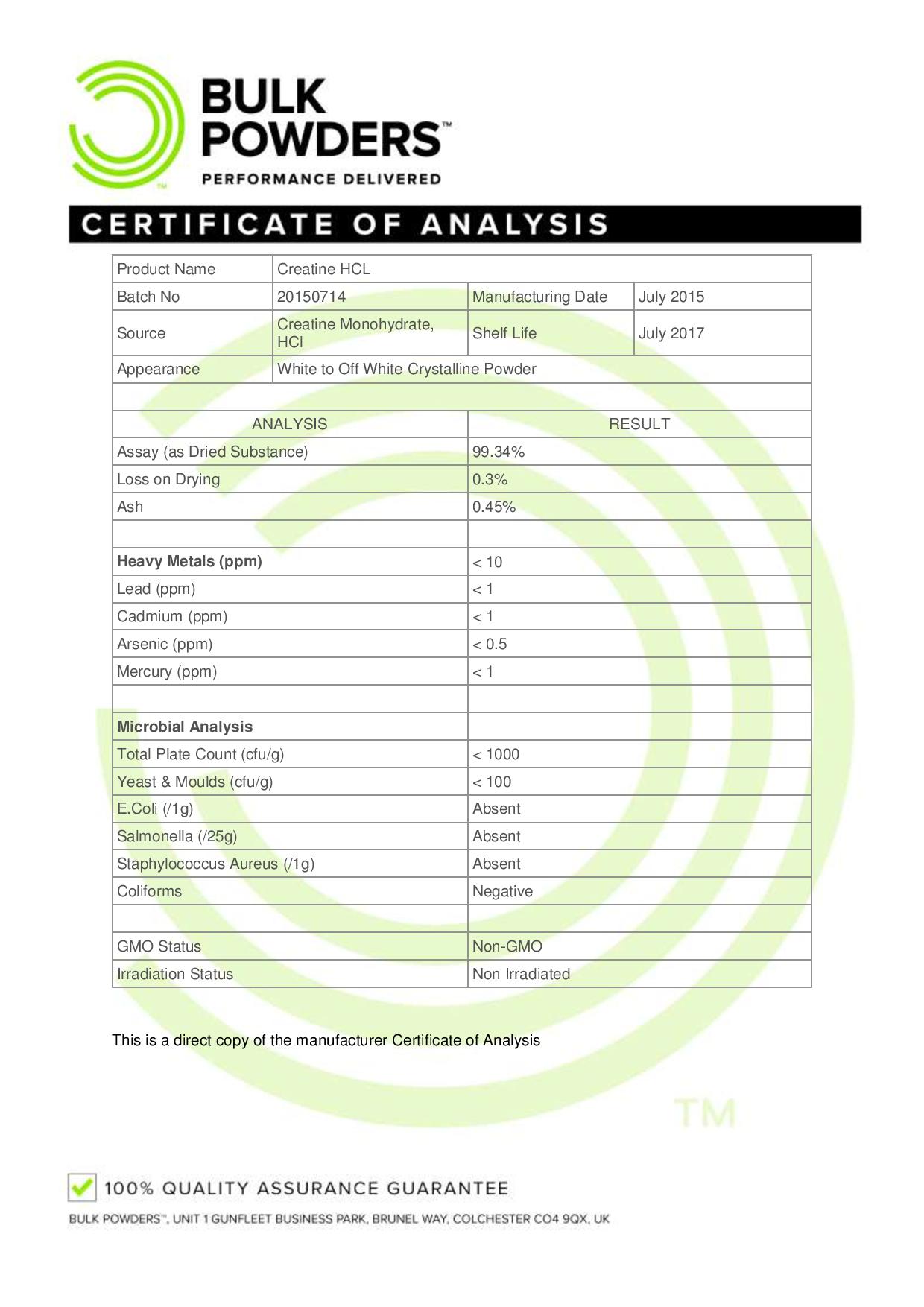 BULK POWDERS™
PERFORMANCE DELIVERED

CERTIFICATE OF ANALYSIS

| Product Name | Creatine HCL | | |
|---|---|---|---|
| Batch No | 20150714 | Manufacturing Date | July 2015 |
| Source | Creatine Monohydrate, HCl | Shelf Life | July 2017 |
| Appearance | White to Off White Crystalline Powder | | |

| ANALYSIS | RESULT |
|---|---|
| Assay (as Dried Substance) | 99.34% |
| Loss on Drying | 0.3% |
| Ash | 0.45% |
| | |
| **Heavy Metals (ppm)** | < 10 |
| Lead (ppm) | < 1 |
| Cadmium (ppm) | < 1 |
| Arsenic (ppm) | < 0.5 |
| Mercury (ppm) | < 1 |
| | |
| **Microbial Analysis** | |
| Total Plate Count (cfu/g) | < 1000 |
| Yeast & Moulds (cfu/g) | < 100 |
| E.Coli (/1g) | Absent |
| Salmonella (/25g) | Absent |
| Staphylococcus Aureus (/1g) | Absent |
| Coliforms | Negative |
| | |
| GMO Status | Non-GMO |
| Irradiation Status | Non Irradiated |

This is a direct copy of the manufacturer Certificate of Analysis

TM

100% QUALITY ASSURANCE GUARANTEE
BULK POWDERS™, UNIT 1 GUNFLEET BUSINESS PARK, BRUNEL WAY, COLCHESTER CO4 9QX, UK